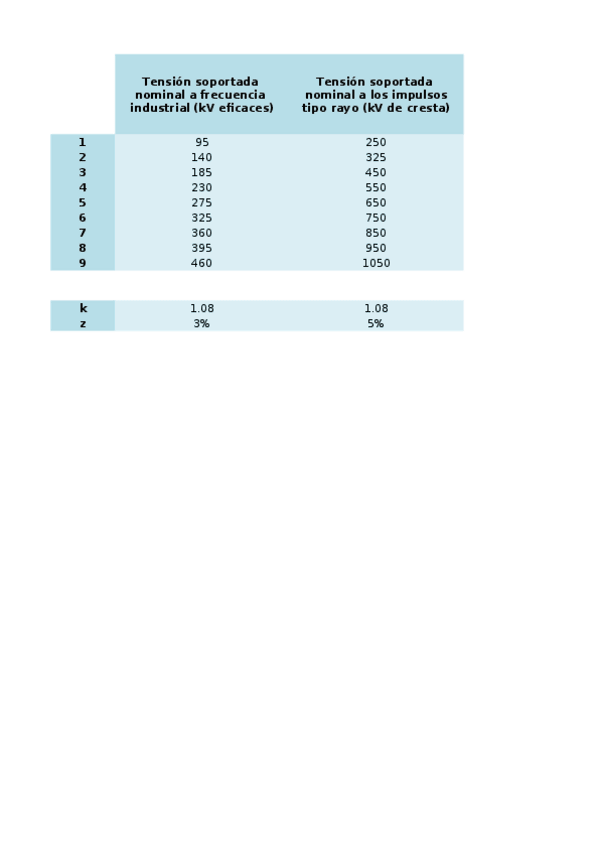 |  | Tensión soportada nominal a frecuencia industrial (kV eficaces) | Tensión soportada nominal a los impulsos tipo rayo (kV de cresta) |
|---|---|---|
| 1 | 95 | 250 |
| 2 | 140 | 325 |
| 3 | 185 | 450 |
| 4 | 230 | 550 |
| 5 | 275 | 650 |
| 6 | 325 | 750 |
| 7 | 360 | 850 |
| 8 | 395 | 950 |
| 9 | 460 | 1050 |

| k | 1.08 | 1.08 |
|---|---|---|
| z | 3% | 5% |